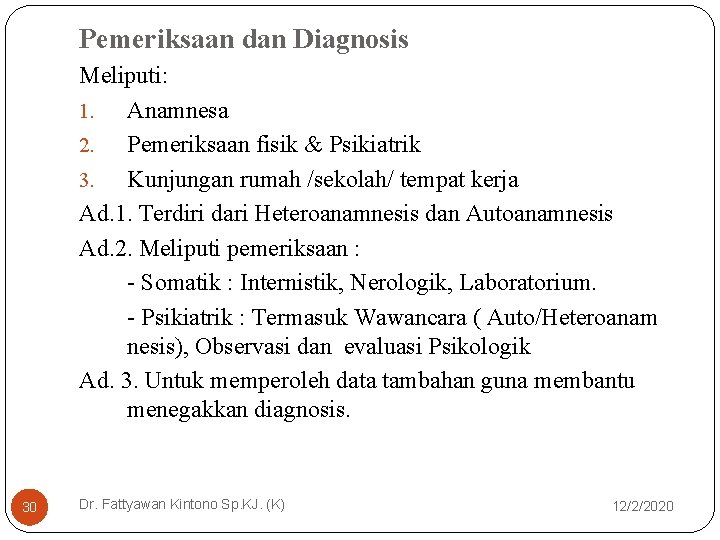 Pemeriksaan dan Diagnosis

Meliputi:

1. Anamnesa
2. Pemeriksaan fisik & Psikiatrik
3. Kunjungan rumah /sekolah/ tempat kerja

Ad.1. Terdiri dari Heteroanamnesis dan Autoanamnesis

Ad.2. Meliputi pemeriksaan :

- Somatik : Internistik, Nerologik, Laboratorium.

- Psikiatrik : Termasuk Wawancara ( Auto/Heteroanam nesis), Observasi dan evaluasi Psikologik

Ad. 3. Untuk memperoleh data tambahan guna membantu menegakkan diagnosis.

30

Dr. Fattyawan Kintono Sp.KJ. (K)

12/2/2020